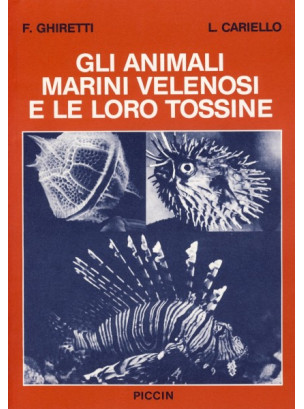 F. GHIRETTI L. CARIELLO

GLI ANIMALI MARINI VELENOSI E LE LORO TOSSINE

PICCIN